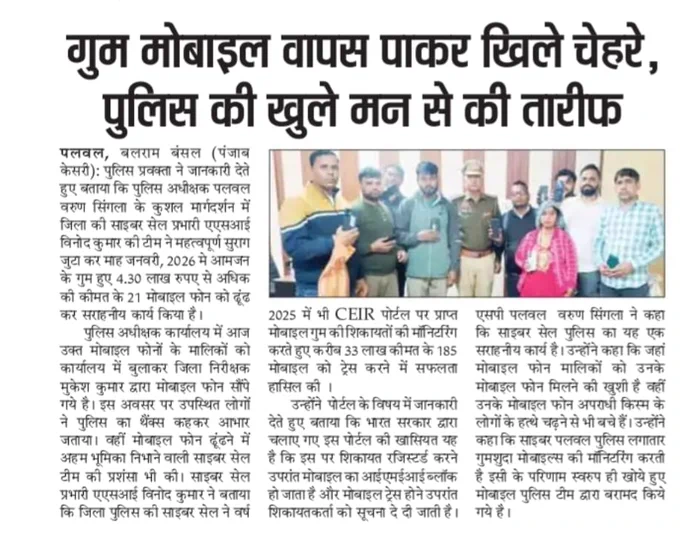 गुम मोबाइल वापस पाकर खिले चेहरे, पुलिस की खुले मन से की तारीफ

पलवल, बलराम बंसल (पंजाब केसरी): पुलिस प्रवक्ता ने जानकारी देते हुए बताया कि पुलिस अधीक्षक पलवल वरुण सिंगला के कुशल मार्गदर्शन में जिला की साइबर सेल प्रभारी एएसआई विनोद कुमार की टीम ने महत्वपूर्ण सुराग जुटा कर माह जनवरी, 2026 मे आमजन के गुम हुए 4.30 लाख रुपए से अधिक की कीमत के 21 मोबाइल फोन को ढूंढ कर सराहनीय कार्य किया है।

पुलिस अधीक्षक कार्यालय में आज उक्त मोबाइल फोनों के मालिकों को कार्यालय में बुलाकर जिला निरीक्षक मुकेश कुमार द्वारा मोबाइल फोन सौंपे गये है। इस अवसर पर उपस्थित लोगों ने पुलिस का थैंक्स कहकर आभार जताया। वहीं मोबाइल फोन ढूंढने में अहम भूमिका निभाने वाली साइबर सेल टीम की प्रशंसा भी की। साइबर सेल प्रभारी एएसआई विनोद कुमार ने बताया कि जिला पुलिस की साइबर सेल ने वर्ष 2025 में भी CEIR पोर्टल पर प्राप्त मोबाइल गुम की शिकायतों की मॉनिटरिंग करते हुए करीब 33 लाख कीमत के 185 मोबाइल को ट्रेस करने में सफलता हासिल की ।

उन्होंने पोर्टल के विषय में जानकारी देते हुए बताया कि भारत सरकार द्वारा चलाए गए इस पोर्टल की खासियत यह है कि इस पर शिकायत रजिस्टर्ड करने उपरांत मोबाइल का आईएमईआई ब्लॉक हो जाता है और मोबाइल ट्रेस होने उपरांत शिकायतकर्ता को सूचना दे दी जाती है। एसपी पलवल वरुण सिंगला ने कहा कि साइबर सेल पुलिस का यह एक सराहनीय कार्य है। उन्होंने कहा कि जहां मोबाइल फोन मालिकों को उनके मोबाइल फोन मिलने की खुशी है वहीं उनके मोबाइल फोन अपराधी किस्म के लोगों के हत्थे चढ़ने से भी बचे हैं। उन्होंने कहा कि साइबर पलवल पुलिस लगातार गुमशुदा मोबाइल्स की मॉनिटरिंग करती है इसी के परिणाम स्वरुप ही खोये हुए मोबाइल पुलिस टीम द्वारा बरामद किये गये है।